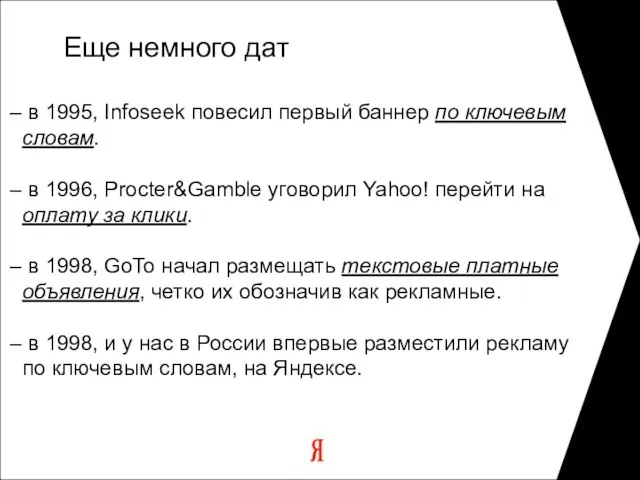 Еще немного дат

– в 1995, Infoseek повесил первый баннер по ключевым словам.

– в 1996, Procter&Gamble уговорил Yahoo! перейти на оплату за клики.

– в 1998, GoTo начал размещать текстовые платные объявления, четко их обозначив как рекламные.

– в 1998, и у нас в России впервые разместили рекламу по ключевым словам, на Яндексе.

Я